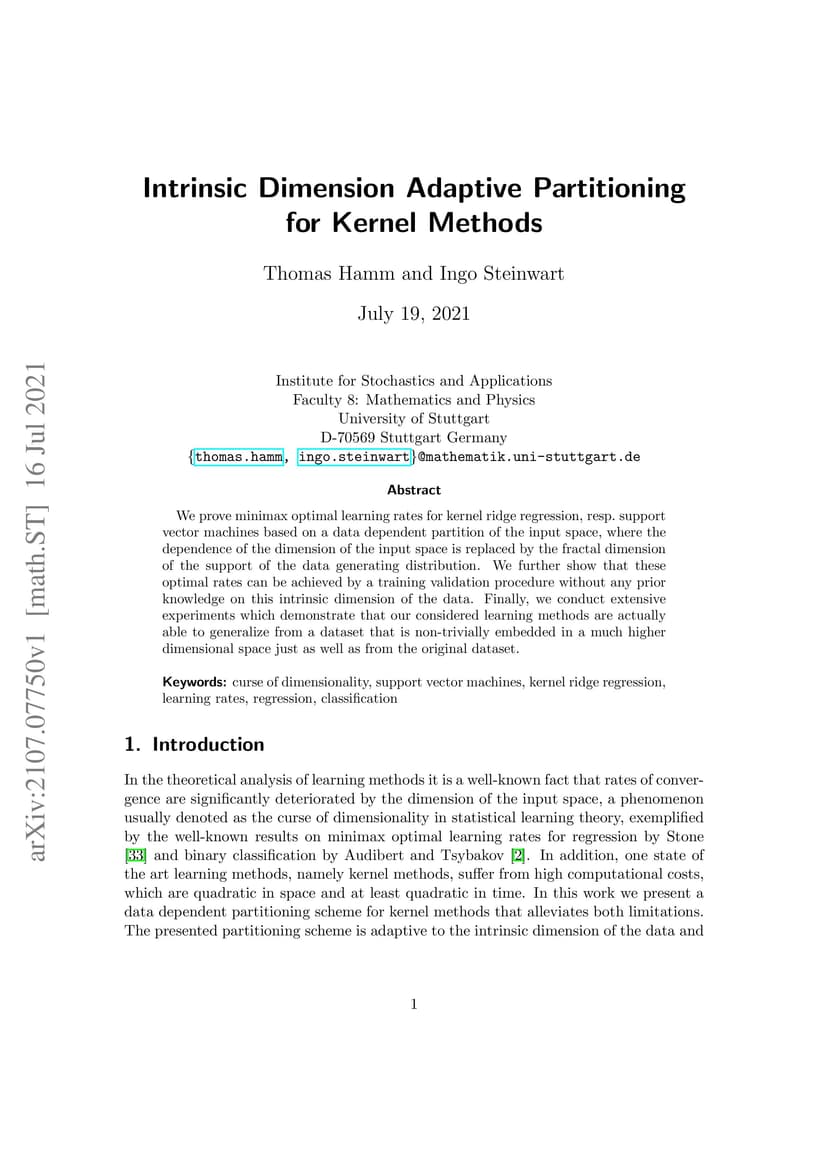 arXiv:2107.07750v1 [math.ST] 16 Jul 2021

Intrinsic Dimension Adaptive Partitioning for Kernel Methods

Thomas Hamm and Ingo Steinwart

July 19, 2021

Institute for Stochastics and Applications
Faculty 8: Mathematics and Physics
University of Stuttgart
D-70569 Stuttgart Germany
{thomas.hamm, ingo.steinwart}@mathematik.uni-stuttgart.de

Abstract

We prove minimax optimal learning rates for kernel ridge regression, resp. support vector machines based on a data dependent partition of the input space, where the dependence of the dimension of the input space is replaced by the fractal dimension of the support of the data generating distribution. We further show that these optimal rates can be achieved by a training validation procedure without any prior knowledge on this intrinsic dimension of the data. Finally, we conduct extensive experiments which demonstrate that our considered learning methods are actually able to generalize from a dataset that is non-trivially embedded in a much higher dimensional space just as well as from the original dataset.

Keywords: curse of dimensionality, support vector machines, kernel ridge regression, learning rates, regression, classification

1. Introduction

In the theoretical analysis of learning methods it is a well-known fact that rates of convergence are significantly deteriorated by the dimension of the input space, a phenomenon usually denoted as the curse of dimensionality in statistical learning theory, exemplified by the well-known results on minimax optimal learning rates for regression by Stone [33] and binary classification by Audibert and Tsybakov [2]. In addition, one state of the art learning methods, namely kernel methods, suffer from high computational costs, which are quadratic in space and at least quadratic in time. In this work we present a data dependent partitioning scheme for kernel methods that alleviates both limitations. The presented partitioning scheme is adaptive to the intrinsic dimension of the data and

1